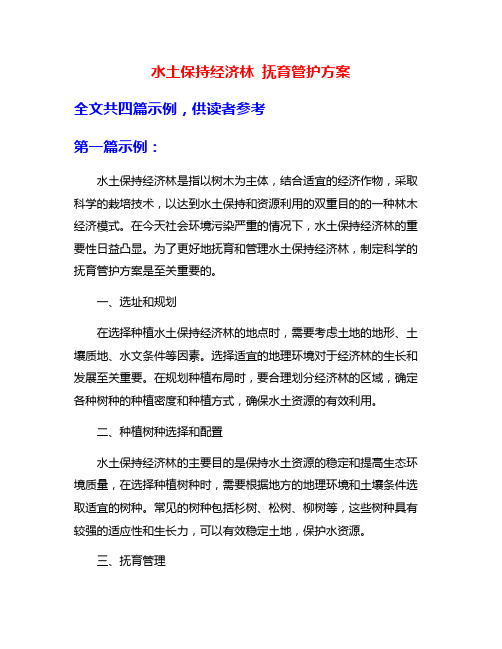 水土保持经济林 抚育管护方案

全文共四篇示例，供读者参考

第一篇示例：

水土保持经济林是指以树木为主体，结合适宜的经济作物，采取科学的栽培技术，以达到水土保持和资源利用的双重目的的一种林木经济模式。在今天社会环境污染严重的情况下，水土保持经济林的重要性日益凸显。为了更好地抚育和管理水土保持经济林，制定科学的抚育管护方案是至关重要的。

一、选址和规划

在选择种植水土保持经济林的地点时，需要考虑土地的地形、土壤质地、水文条件等因素。选择适宜的地理环境对于经济林的生长和发展至关重要。在规划种植布局时，要合理划分经济林的区域，确定各种树种的种植密度和种植方式，确保水土资源的有效利用。

二、种植树种选择和配置

水土保持经济林的主要目的是保持水土资源的稳定和提高生态环境质量，在选择种植树种时，需要根据地方的地理环境和土壤条件选取适宜的树种。常见的树种包括杉树、松树、柳树等，这些树种具有较强的适应性和生长力，可以有效稳定土地，保护水资源。

三、抚育管理